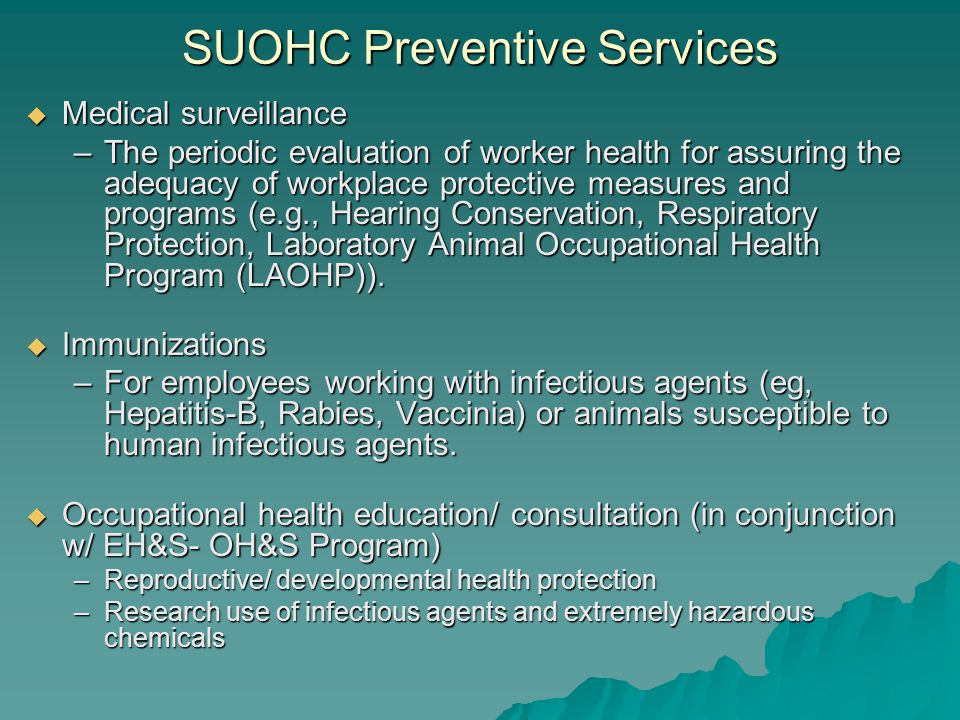 SUOHC Preventive Services

◆ Medical surveillance

– The periodic evaluation of worker health for assuring the adequacy of workplace protective measures and programs (e.g., Hearing Conservation, Respiratory Protection, Laboratory Animal Occupational Health Program (LAOHP)).

◆ Immunizations

– For employees working with infectious agents (eg, Hepatitis-B, Rabies, Vaccinia) or animals susceptible to human infectious agents.

◆ Occupational health education/ consultation (in conjunction w/ EH&S- OH&S Program)

– Reproductive/ developmental health protection

– Research use of infectious agents and extremely hazardous chemicals